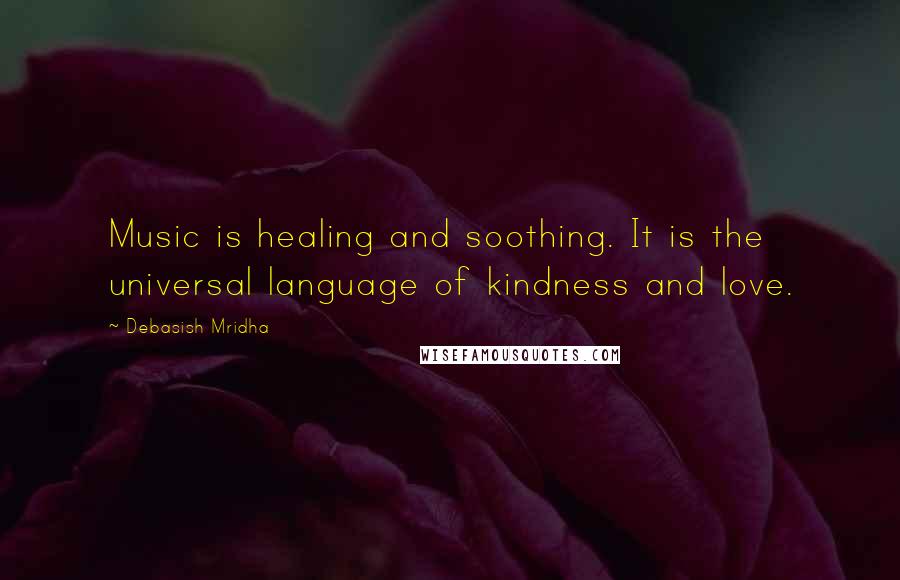 Music is healing and soothing. It is the universal language of kindness and love.

~ Debasish Mridha

WISEFAMOUSQUOTES.COM